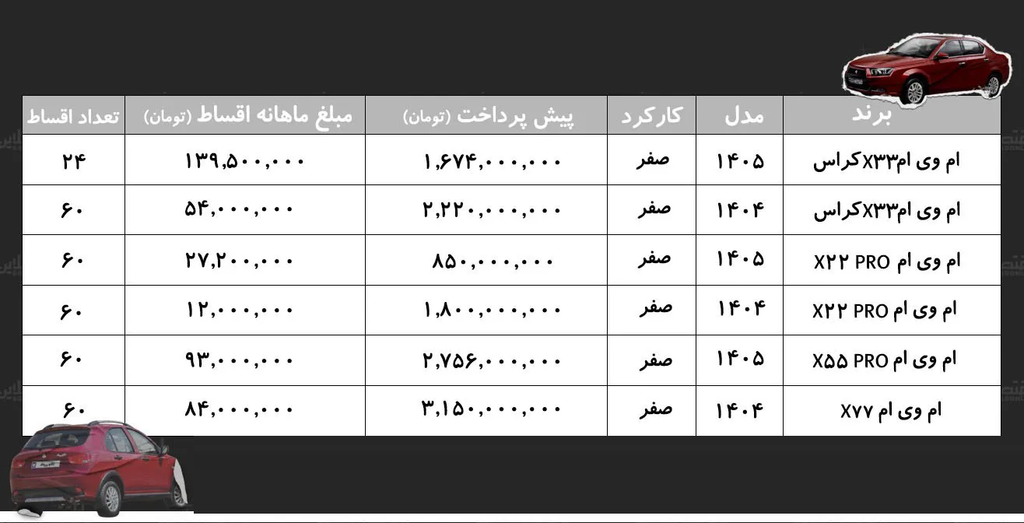 | برند | مدل | کارکرد | پیش پرداخت (تومان) | مبلغ ماهانه اقساط (تومان) | تعداد اقساط |
|---|---|---|---|---|---|
| ام وی امX۳۳کراس | ۱۴۰۵ | صفر | ۱,۶۷۴,۰۰۰,۰۰۰ | ۱۳۹,۵۰۰,۰۰۰ | ۲۴ |
| ام وی امX۳۳کراس | ۱۴۰۴ | صفر | ۲,۲۲۰,۰۰۰,۰۰۰ | ۵۴,۰۰۰,۰۰۰ | ۶۰ |
| ام وی ام X۲۲ PRO | ۱۴۰۵ | صفر | ۸۵۰,۰۰۰,۰۰۰ | ۲۷,۲۰۰,۰۰۰ | ۶۰ |
| ام وی ام X۲۲ PRO | ۱۴۰۴ | صفر | ۱,۸۰۰,۰۰۰,۰۰۰ | ۱۲,۰۰۰,۰۰۰ | ۶۰ |
| ام وی ام X۵۵ PRO | ۱۴۰۵ | صفر | ۲,۷۵۶,۰۰۰,۰۰۰ | ۹۳,۰۰۰,۰۰۰ | ۶۰ |
| ام وی ام X۷۷ | ۱۴۰۴ | صفر | ۳,۱۵۰,۰۰۰,۰۰۰ | ۸۴,۰۰۰,۰۰۰ | ۶۰ |